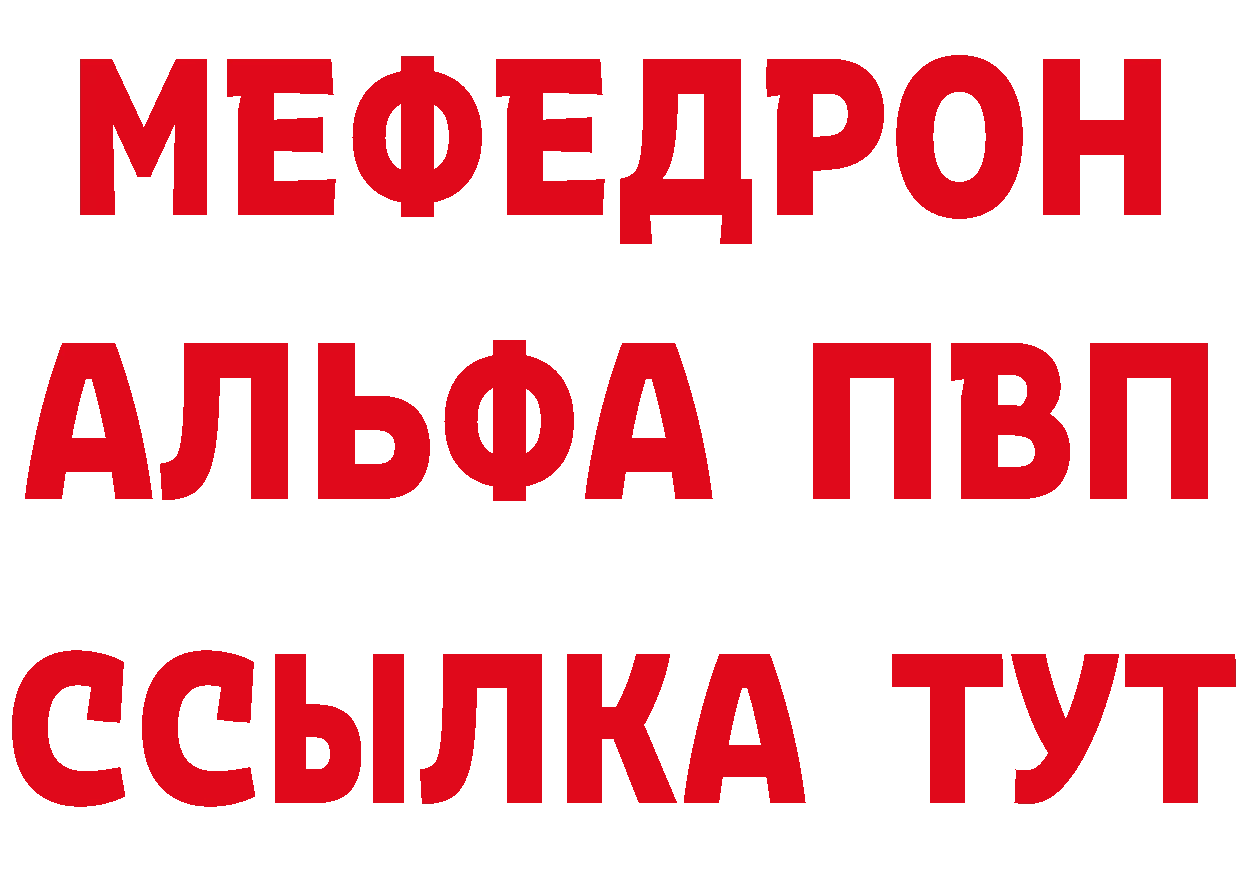 МЕФЕДРОН
АЛЬФА ПВП
ССЫЛКА ТУТ